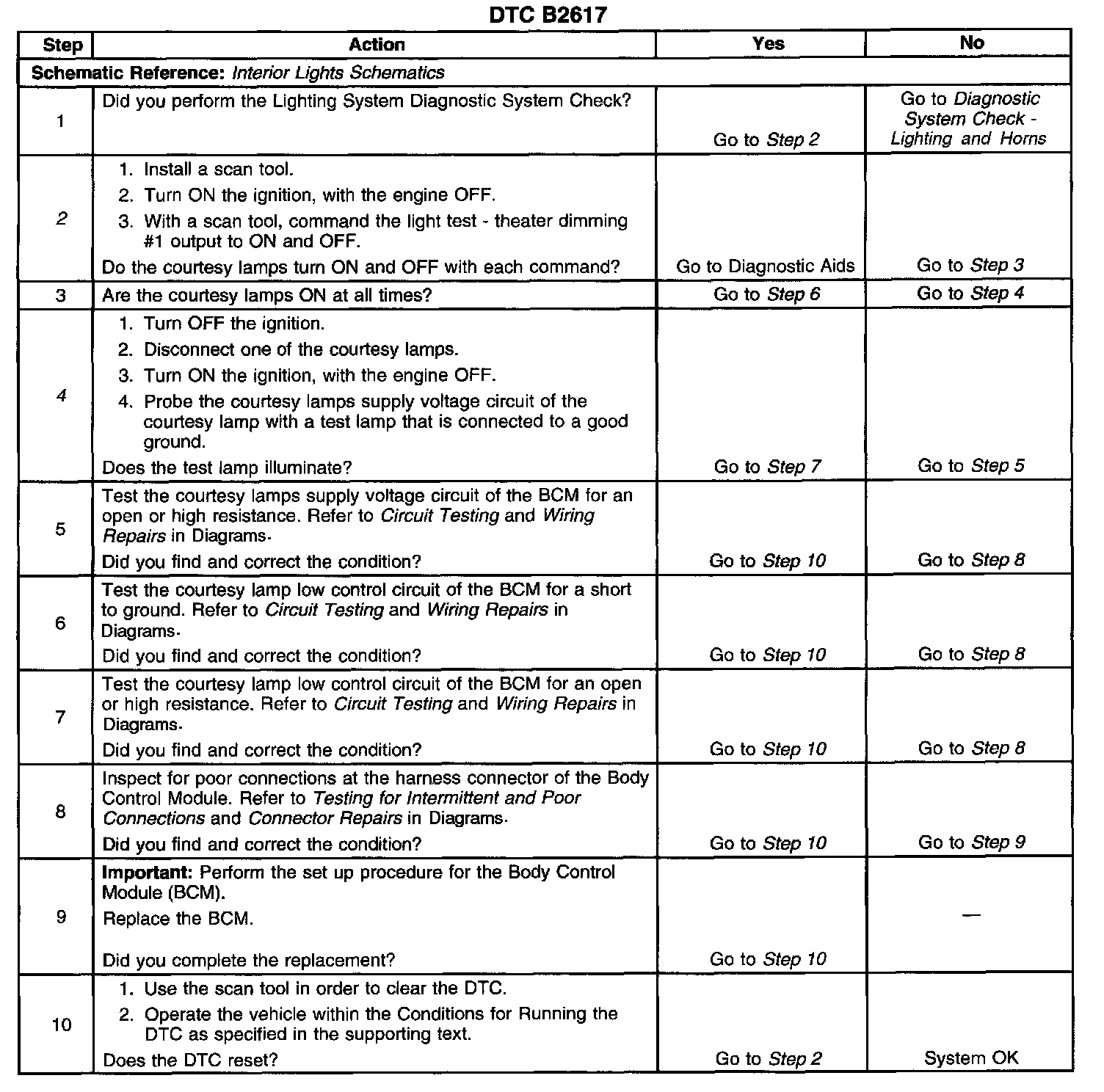 DTC B2617

| Step | Action | Yes | No |
|---|---|---|---|
| Schematic Reference: Interior Lights Schematics | | | |
| 1 | Did you perform the Lighting System Diagnostic System Check? | Go to Step 2 | Go to Diagnostic System Check - Lighting and Horns |
| 2 | 1. Install a scan tool. 2. Turn ON the ignition, with the engine OFF. 3. With a scan tool, command the light test - theater dimming #1 output to ON and OFF. Do the courtesy lamps turn ON and OFF with each command? | Go to Diagnostic Aids | Go to Step 3 |
| 3 | Are the courtesy lamps ON at all times? | Go to Step 6 | Go to Step 4 |
| 4 | 1. Turn OFF the ignition. 2. Disconnect one of the courtesy lamps. 3. Turn ON the ignition, with the engine OFF. 4. Probe the courtesy lamps supply voltage circuit of the courtesy lamp with a test lamp that is connected to a good ground. Does the test lamp illuminate? | Go to Step 7 | Go to Step 5 |
| 5 | Test the courtesy lamps supply voltage circuit of the BCM for an open or high resistance. Refer to Circuit Testing and Wiring Repairs in Diagrams. Did you find and correct the condition? | Go to Step 10 | Go to Step 8 |
| 6 | Test the courtesy lamp low control circuit of the BCM for a short to ground. Refer to Circuit Testing and Wiring Repairs in Diagrams. Did you find and correct the condition? | Go to Step 10 | Go to Step 8 |
| 7 | Test the courtesy lamp low control circuit of the BCM for an open or high resistance. Refer to Circuit Testing and Wiring Repairs in Diagrams. Did you find and correct the condition? | Go to Step 10 | Go to Step 8 |
| 8 | Inspect for poor connections at the harness connector of the Body Control Module. Refer to Testing for Intermittent and Poor Connections and Connector Repairs in Diagrams. Did you find and correct the condition? | Go to Step 10 | Go to Step 9 |
| 9 | Important: Perform the set up procedure for the Body Control Module (BCM). Replace the BCM. Did you complete the replacement? | Go to Step 10 | — |
| 10 | 1. Use the scan tool in order to clear the DTC. 2. Operate the vehicle within the Conditions for Running the DTC as specified in the supporting text. Does the DTC reset? | Go to Step 2 | System OK |